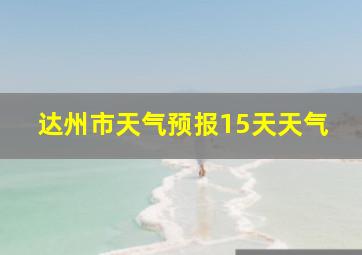 达州市天气预报15天天气